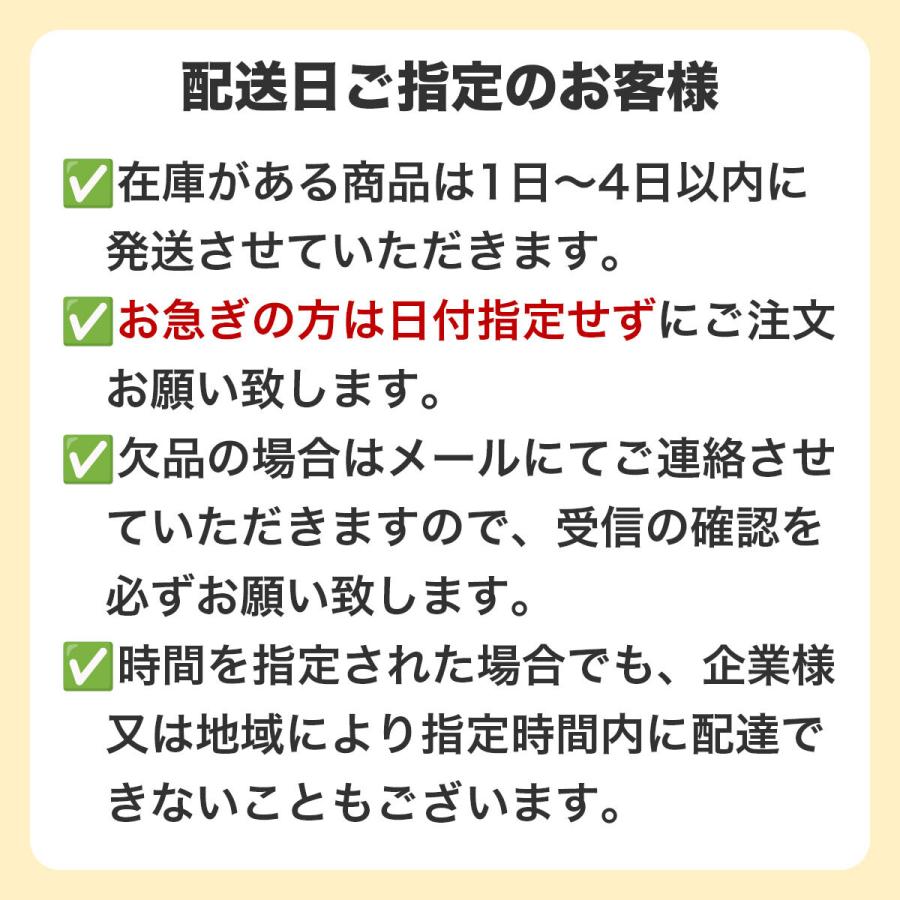 配送日ご指定のお客様

✅在庫がある商品は1日〜4日以内に発送させていただきます。

✅お急ぎの方は日付指定せずにご注文お願い致します。

✅欠品の場合はメールにてご連絡させていただきますので、受信の確認を必ずお願い致します。

✅時間を指定された場合でも、企業様又は地域により指定時間内に配達できないこともございます。